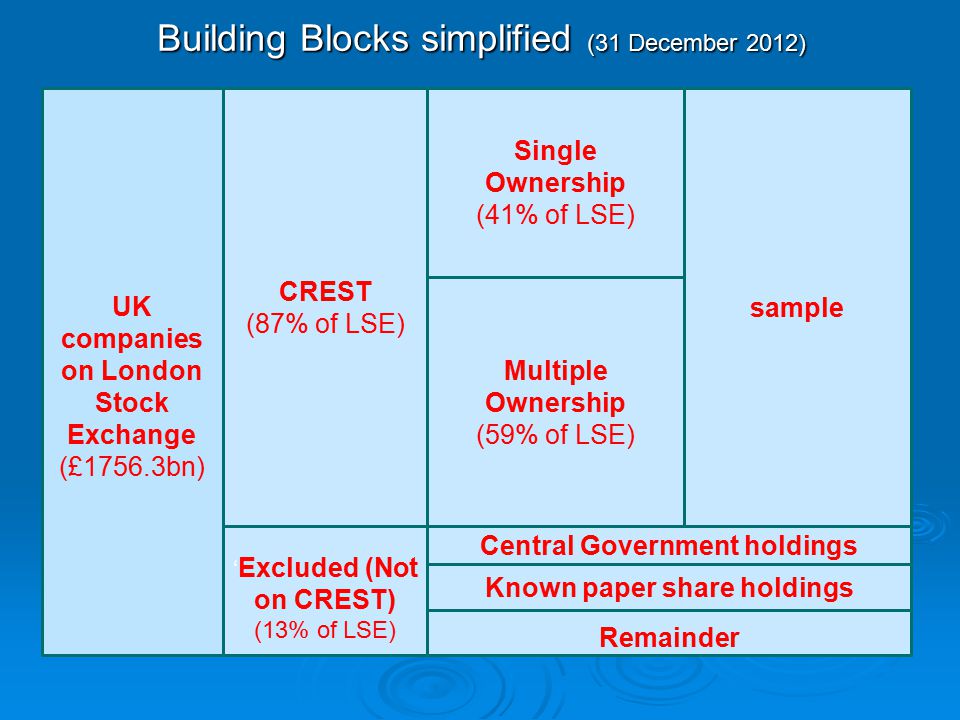 Building Blocks simplified (31 December 2012)

UK companies on London Stock Exchange (£1756.3bn)

CREST (87% of LSE)

Single Ownership (41% of LSE)

Multiple Ownership (59% of LSE)

sample

Excluded (Not on CREST) (13% of LSE)

Central Government holdings

Known paper share holdings

Remainder